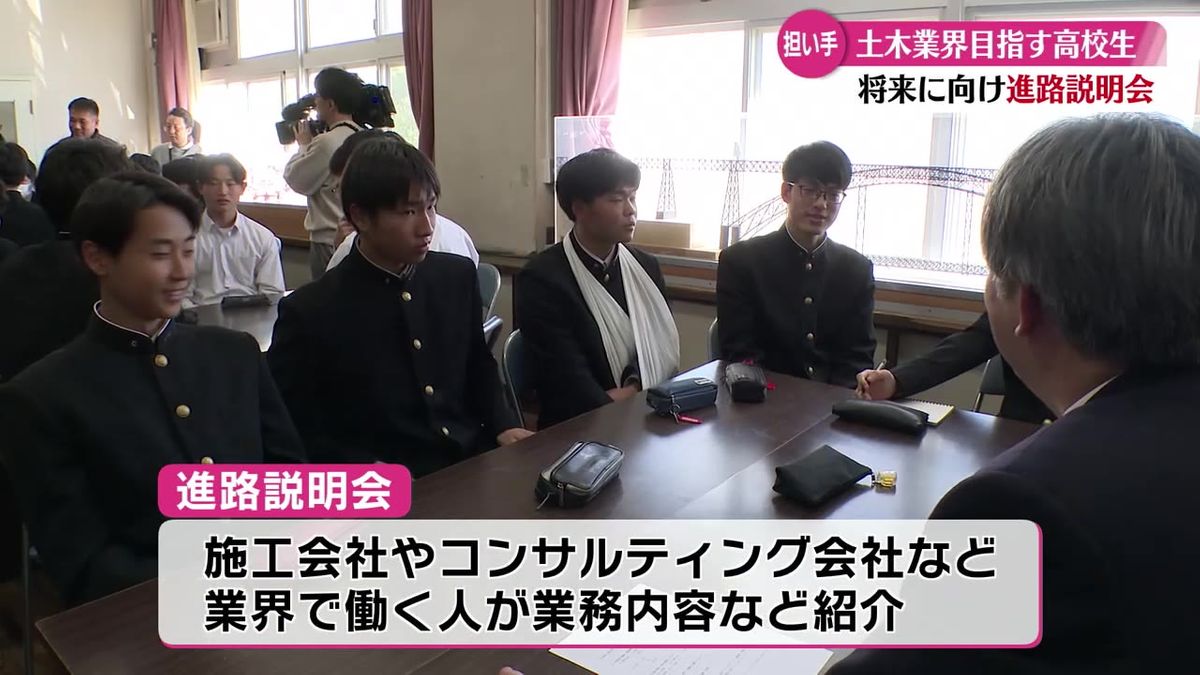 担い手 土木業界目指す高校生
将来に向け進路説明会

進路説明会
施工会社やコンサルティング会社など
業界で働く人が業務内容など紹介